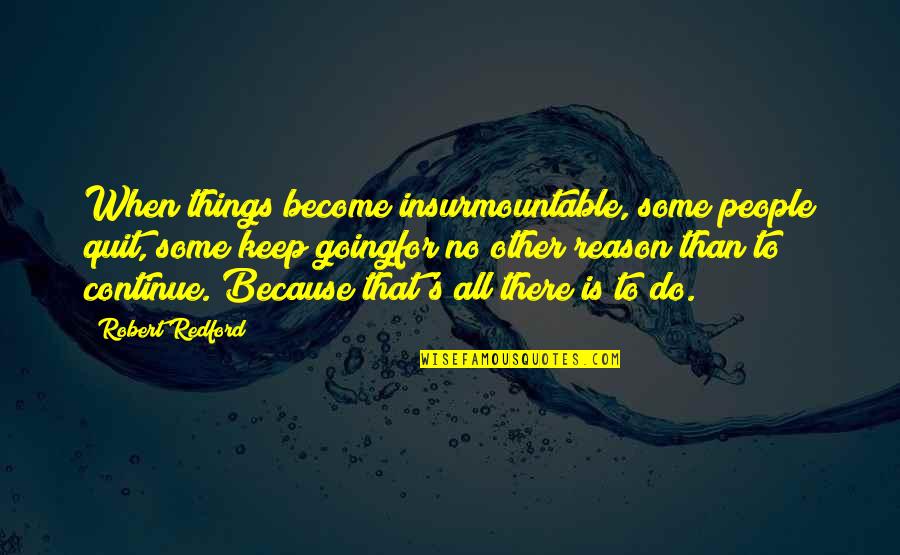 When things become insurmountable, some people quit, some keep goingfor no other reason than to continue. Because that's all there is to do.

Robert Redford

WISEFAMOUSQUOTES.COM